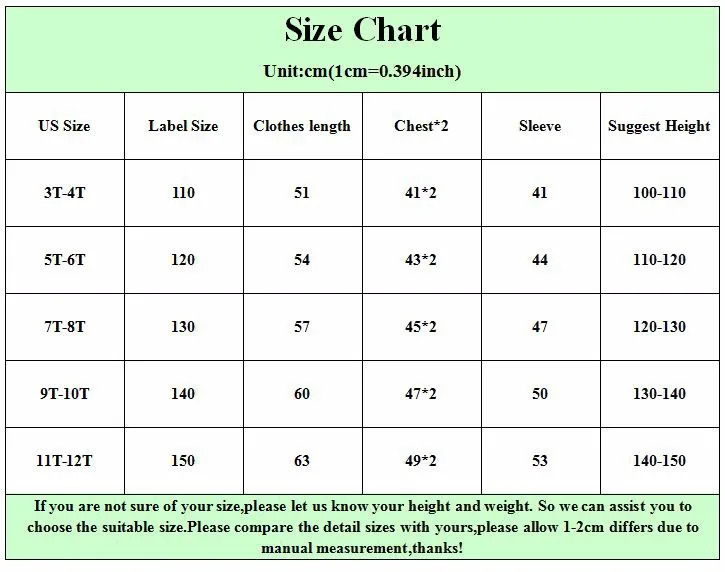 Size Chart

Unit:cm(1cm=0.394inch)

| US Size | Label Size | Clothes length | Chest*2 | Sleeve | Suggest Height |
|---|---|---|---|---|---|
| 3T-4T | 110 | 51 | 41*2 | 41 | 100-110 |
| 5T-6T | 120 | 54 | 43*2 | 44 | 110-120 |
| 7T-8T | 130 | 57 | 45*2 | 47 | 120-130 |
| 9T-10T | 140 | 60 | 47*2 | 50 | 130-140 |
| 11T-12T | 150 | 63 | 49*2 | 53 | 140-150 |

If you are not sure of your size,please let us know your height and weight. So we can assist you to choose the suitable size.Please compare the detail sizes with yours,please allow 1-2cm differs due to manual measurement,thanks!